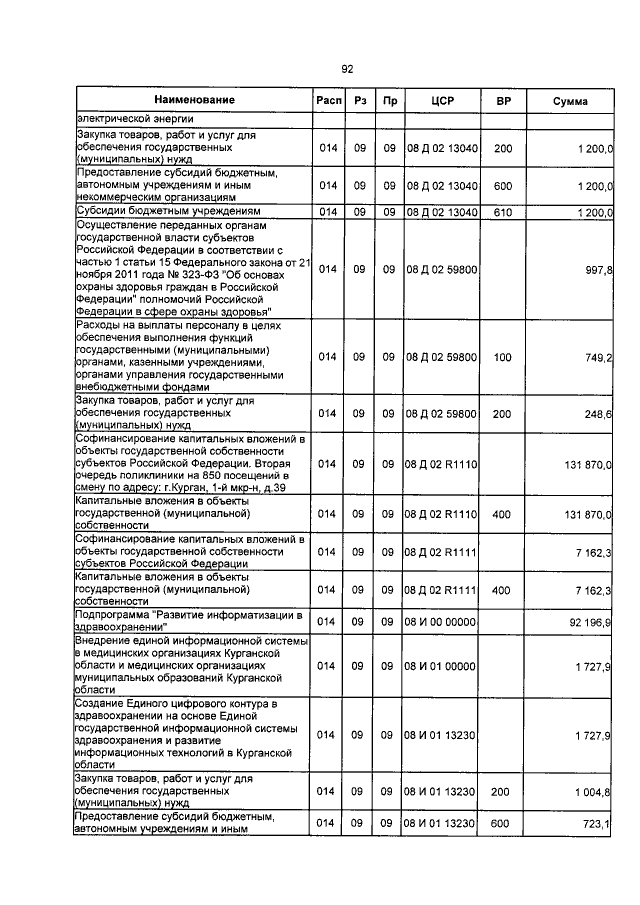 92

| Наименование | Расп | Рз | Пр | ЦСР | ВР | Сумма |
|---|---|---|---|---|---|---|
| электрической энергии | | | | | | |
| Закупка товаров, работ и услуг для обеспечения государственных (муниципальных) нужд | 014 | 09 | 09 | 08 Д 02 13040 | 200 | 1 200,0 |
| Предоставление субсидий бюджетным, автономным учреждениям и иным некоммерческим организациям | 014 | 09 | 09 | 08 Д 02 13040 | 600 | 1 200,0 |
| Субсидии бюджетным учреждениям | 014 | 09 | 09 | 08 Д 02 13040 | 610 | 1 200,0 |
| Осуществление переданных органам государственной власти субъектов Российской Федерации в соответствии с частью 1 статьи 15 Федерального закона от 21 ноября 2011 года № 323-ФЗ "Об основах охраны здоровья граждан в Российской Федерации" полномочий Российской Федерации в сфере охраны здоровья" | 014 | 09 | 09 | 08 Д 02 59800 | | 997,8 |
| Расходы на выплаты персоналу в целях обеспечения выполнения функций государственными (муниципальными) органами, казенными учреждениями, органами управления государственными внебюджетными фондами | 014 | 09 | 09 | 08 Д 02 59800 | 100 | 749,2 |
| Закупка товаров, работ и услуг для обеспечения государственных (муниципальных) нужд | 014 | 09 | 09 | 08 Д 02 59800 | 200 | 248,6 |
| Софинансирование капитальных вложений в объекты государственной собственности субъектов Российской Федерации. Вторая очередь поликлиники на 850 посещений в смену по адресу: г.Курган, 1-й мкр-н, д.39 | 014 | 09 | 09 | 08 Д 02 R1110 | | 131 870,0 |
| Капитальные вложения в объекты государственной (муниципальной) собственности | 014 | 09 | 09 | 08 Д 02 R1110 | 400 | 131 870,0 |
| Софинансирование капитальных вложений в объекты государственной собственности субъектов Российской Федерации | 014 | 09 | 09 | 08 Д 02 R1111 | | 7 162,3 |
| Капитальные вложения в объекты государственной (муниципальной) собственности | 014 | 09 | 09 | 08 Д 02 R1111 | 400 | 7 162,3 |
| Подпрограмма "Развитие информатизации в здравоохранении" | 014 | 09 | 09 | 08 И 00 00000 | | 92 196,9 |
| Внедрение единой информационной системы в медицинских организациях Курганской области и медицинских организациях муниципальных образований Курганской области | 014 | 09 | 09 | 08 И 01 00000 | | 1 727,9 |
| Создание Единого цифрового контура в здравоохранении на основе Единой государственной информационной системы здравоохранения и развитие информационных технологий в Курганской области | 014 | 09 | 09 | 08 И 01 13230 | | 1 727,9 |
| Закупка товаров, работ и услуг для обеспечения государственных (муниципальных) нужд | 014 | 09 | 09 | 08 И 01 13230 | 200 | 1 004,8 |
| Предоставление субсидий бюджетным, автономным учреждениям и иным | 014 | 09 | 09 | 08 И 01 13230 | 600 | 723,1 |